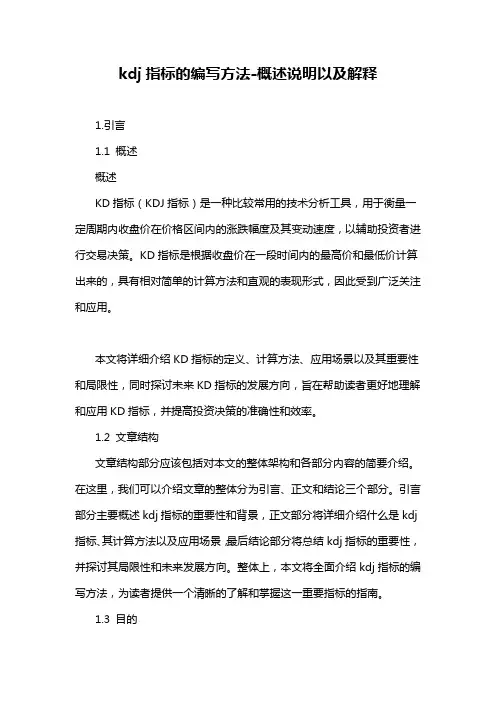 kdj 指标的编写方法-概述说明以及解释

1.引言

1.1 概述

概述

KD 指标（KDJ 指标）是一种比较常用的技术分析工具，用于衡量一定周期内收盘价在价格区间内的涨跌幅度及其变动速度，以辅助投资者进行交易决策。KD 指标是根据收盘价在一段时间内的最高价和最低价计算出来的，具有相对简单的计算方法和直观的表现形式，因此受到广泛关注和应用。

本文将详细介绍 KD 指标的定义、计算方法、应用场景以及其重要性和局限性，同时探讨未来 KD 指标的发展方向，旨在帮助读者更好地理解和应用 KD 指标，并提高投资决策的准确性和效率。

1.2 文章结构

文章结构部分应该包括对本文的整体架构和各部分内容的简要介绍。在这里，我们可以介绍文章的整体分为引言、正文和结论三个部分。引言部分主要概述 kdj 指标的重要性和背景，正文部分将详细介绍什么是 kdj 指标、其计算方法以及应用场景，最后结论部分将总结 kdj 指标的重要性，并探讨其局限性和未来发展方向。整体上，本文将全面介绍 kdj 指标的编写方法，为读者提供一个清晰的了解和掌握这一重要指标的指南。

1.3 目的